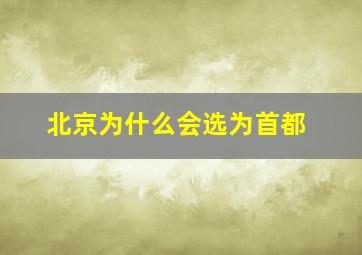 北京为什么会选为首都